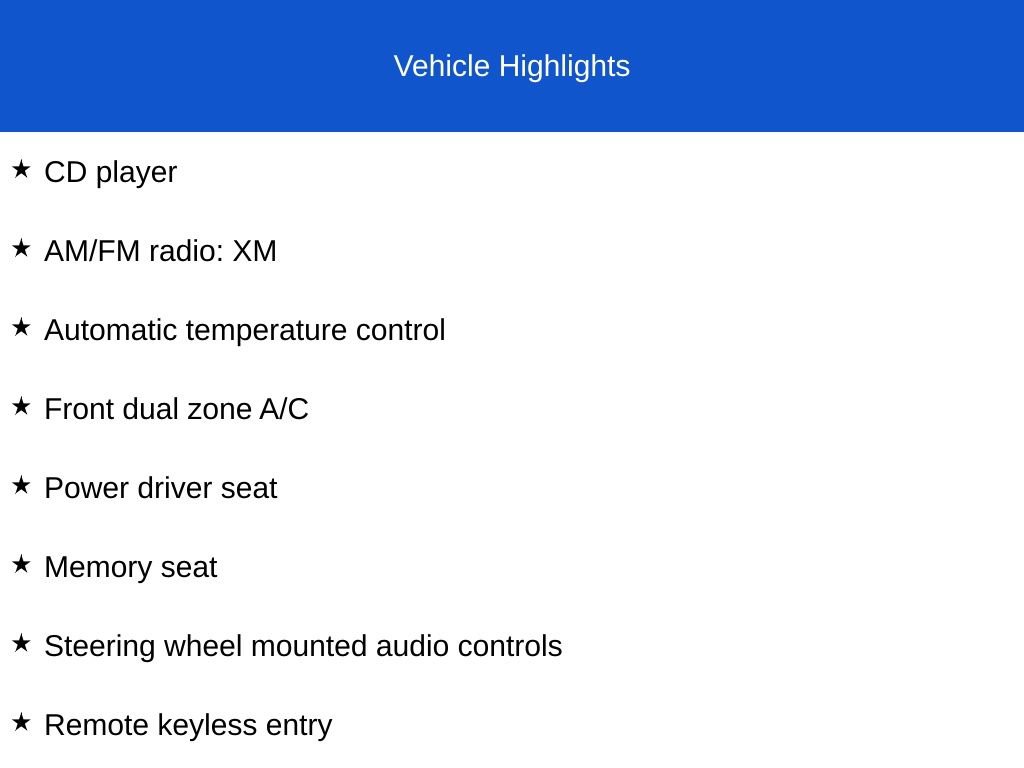 Vehicle Highlights

★ CD player

★ AM/FM radio: XM

★ Automatic temperature control

★ Front dual zone A/C

★ Power driver seat

★ Memory seat

★ Steering wheel mounted audio controls

★ Remote keyless entry